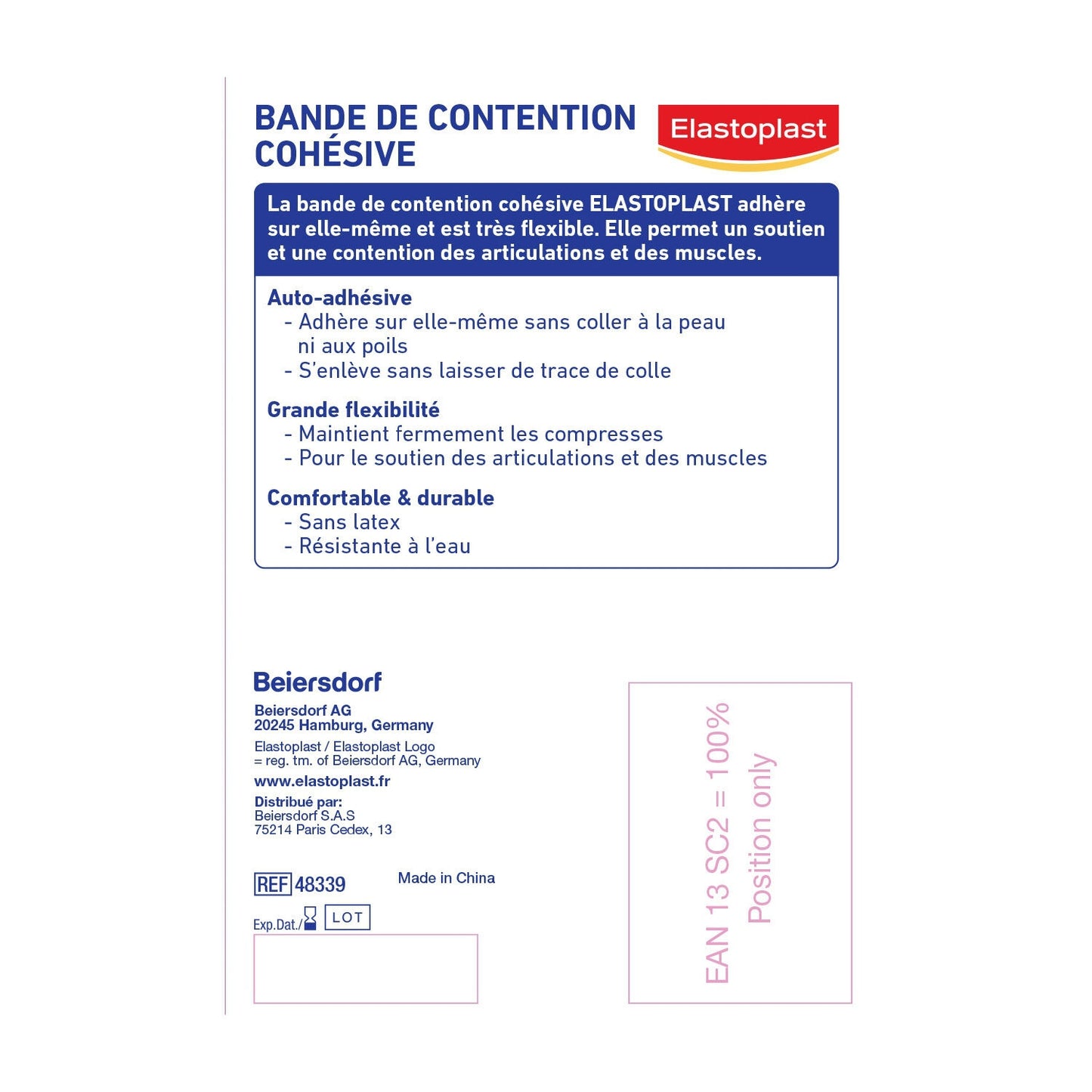 BANDE DE CONTENTION COHÉSIVE

Elastoplast

La bande de contention cohésive ELASTOPLAST adhère sur elle-même et est très flexible. Elle permet un soutien et une contention des articulations et des muscles.

Auto-adhésive
- Adhère sur elle-même sans coller à la peau ni aux poils
- S'enlève sans laisser de trace de colle

Grande flexibilité
- Maintient fermement les compresses
- Pour le soutien des articulations et des muscles

Comfortable & durable
- Sans latex
- Résistante à l'eau

Beiersdorf

Beiersdorf AG
20245 Hamburg, Germany

Elastoplast / Elastoplast Logo
= reg. tm. of Beiersdorf AG, Germany

www.elastoplast.fr

Distribué par:
Beiersdorf S.A.S
75214 Paris Cedex, 13

REF 48339

Made in China

Exp.Dat./ LOT

EAN 13 SC2 = 100%
Position only